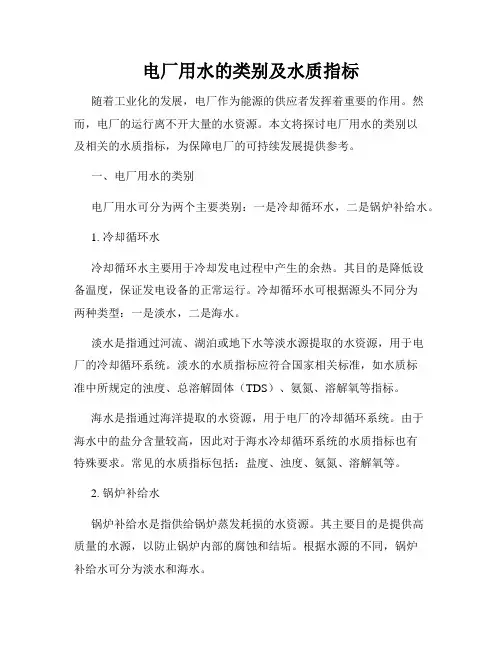 电厂用水的类别及水质指标

随着工业化的发展，电厂作为能源的供应者发挥着重要的作用。然而，电厂的运行离不开大量的水资源。本文将探讨电厂用水的类别以及相关的水质指标，为保障电厂的可持续发展提供参考。

一、电厂用水的类别

电厂用水可分为两个主要类别：一是冷却循环水，二是锅炉补给水。

1. 冷却循环水

冷却循环水主要用于冷却发电过程中产生的余热。其目的是降低设备温度，保证发电设备的正常运行。冷却循环水可根据源头不同分为两种类型：一是淡水，二是海水。

淡水是指通过河流、湖泊或地下水等淡水源提取的水资源，用于电厂的冷却循环系统。淡水的水质指标应符合国家相关标准，如水质标准中所规定的浊度、总溶解固体（TDS）、氨氮、溶解氧等指标。

海水是指通过海洋提取的水资源，用于电厂的冷却循环系统。由于海水中的盐分含量较高，因此对于海水冷却循环系统的水质指标也有特殊要求。常见的水质指标包括：盐度、浊度、氨氮、溶解氧等。

2. 锅炉补给水

锅炉补给水是指供给锅炉蒸发耗损的水资源。其主要目的是提供高质量的水源，以防止锅炉内部的腐蚀和结垢。根据水源的不同，锅炉补给水可分为淡水和海水。